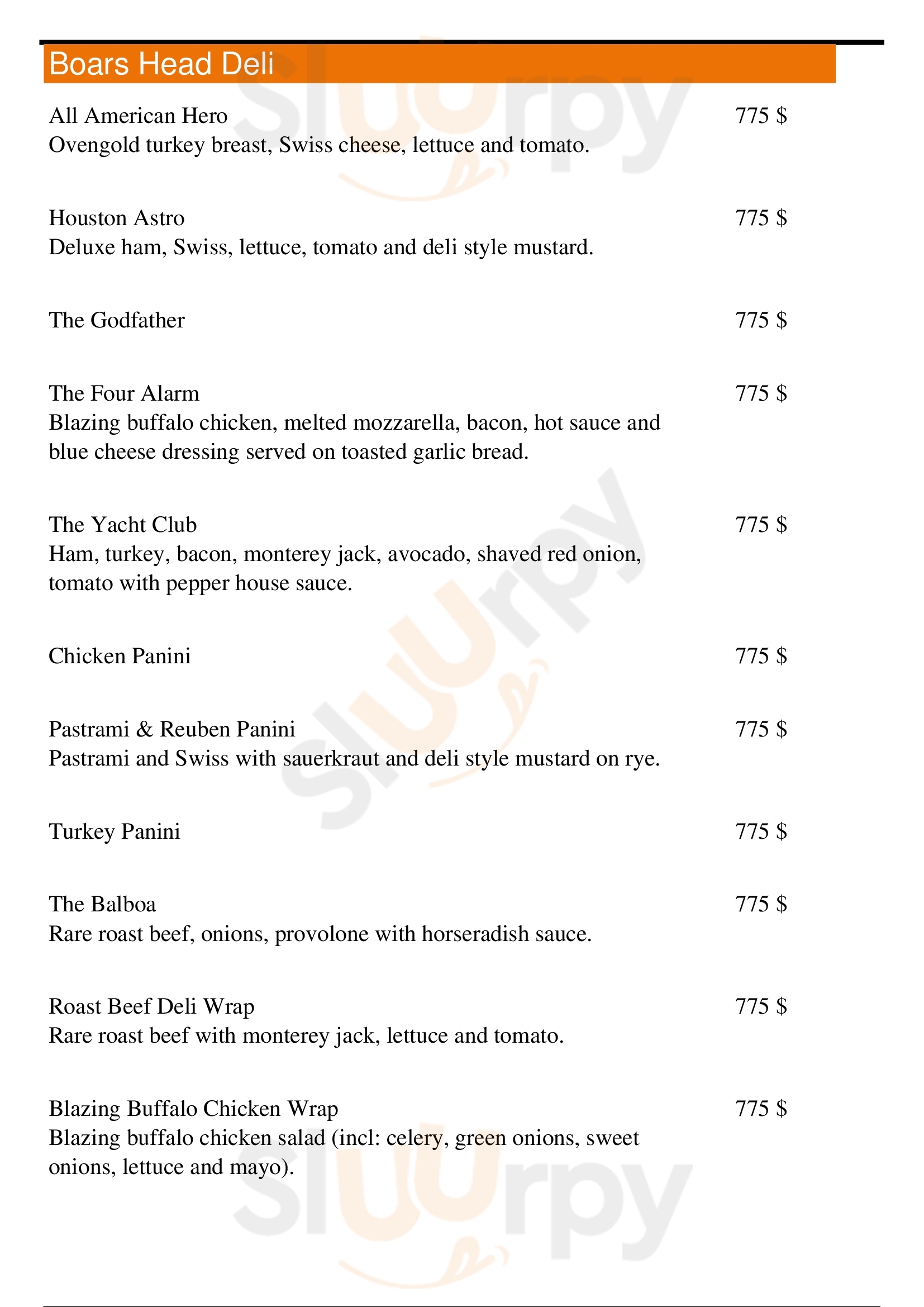 Boars Head Deli

All American Hero 775 $
Ovengold turkey breast, Swiss cheese, lettuce and tomato.

Houston Astro 775 $
Deluxe ham, Swiss, lettuce, tomato and deli style mustard.

The Godfather 775 $

The Four Alarm 775 $
Blazing buffalo chicken, melted mozzarella, bacon, hot sauce and blue cheese dressing served on toasted garlic bread.

The Yacht Club 775 $
Ham, turkey, bacon, monterey jack, avocado, shaved red onion, tomato with pepper house sauce.

Chicken Panini 775 $

Pastrami & Reuben Panini 775 $
Pastrami and Swiss with sauerkraut and deli style mustard on rye.

Turkey Panini 775 $

The Balboa 775 $
Rare roast beef, onions, provolone with horseradish sauce.

Roast Beef Deli Wrap 775 $
Rare roast beef with monterey jack, lettuce and tomato.

Blazing Buffalo Chicken Wrap 775 $
Blazing buffalo chicken salad (incl: celery, green onions, sweet onions, lettuce and mayo).

slurpy